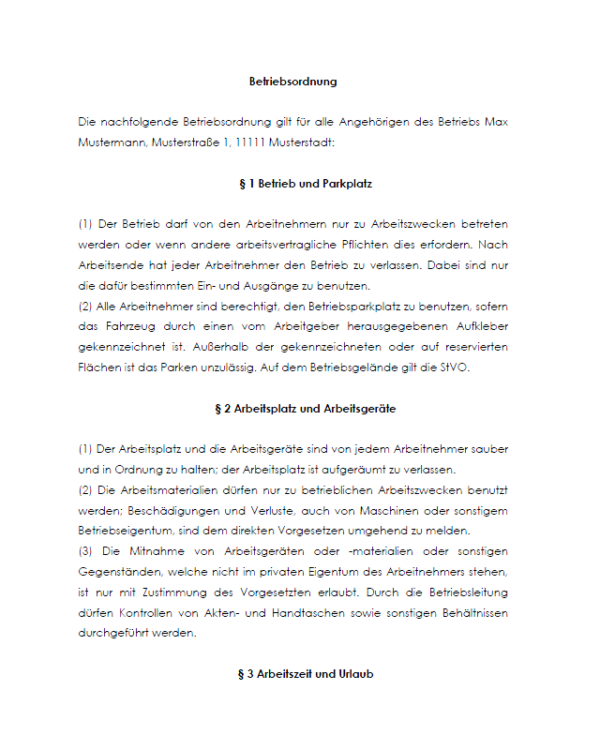 Betriebsordnung

Die nachfolgende Betriebsordnung gilt für alle Angehörigen des Betriebs Max Mustermann, Musterstraße 1, 11111 Musterstadt:

§ 1 Betrieb und Parkplatz

(1) Der Betrieb darf von den Arbeitnehmern nur zu Arbeitszwecken betreten werden oder wenn andere arbeitsvertragliche Pflichten dies erfordern. Nach Arbeitsende hat jeder Arbeitnehmer den Betrieb zu verlassen. Dabei sind nur die dafür bestimmten Ein- und Ausgänge zu benutzen.
(2) Alle Arbeitnehmer sind berechtigt, den Betriebsparkplatz zu benutzen, sofern das Fahrzeug durch einen vom Arbeitgeber herausgegebenen Aufkleber gekennzeichnet ist. Außerhalb der gekennzeichneten oder auf reservierten Flächen ist das Parken unzulässig. Auf dem Betriebsgelände gilt die StVO.

§ 2 Arbeitsplatz und Arbeitsgeräte

(1) Der Arbeitsplatz und die Arbeitsgeräte sind von jedem Arbeitnehmer sauber und in Ordnung zu halten; der Arbeitsplatz ist aufgeräumt zu verlassen.
(2) Die Arbeitsmaterialien dürfen nur zu betrieblichen Arbeitszwecken benutzt werden; Beschädigungen und Verluste, auch von Maschinen oder sonstigem Betriebseigentum, sind dem direkten Vorgesetzen umgehend zu melden.
(3) Die Mitnahme von Arbeitsgeräten oder -materialien oder sonstigen Gegenständen, welche nicht im privaten Eigentum des Arbeitnehmers stehen, ist nur mit Zustimmung des Vorgesetzten erlaubt. Durch die Betriebsleitung dürfen Kontrollen von Akten- und Handtaschen sowie sonstigen Behältnissen durchgeführt werden.

§ 3 Arbeitszeit und Urlaub